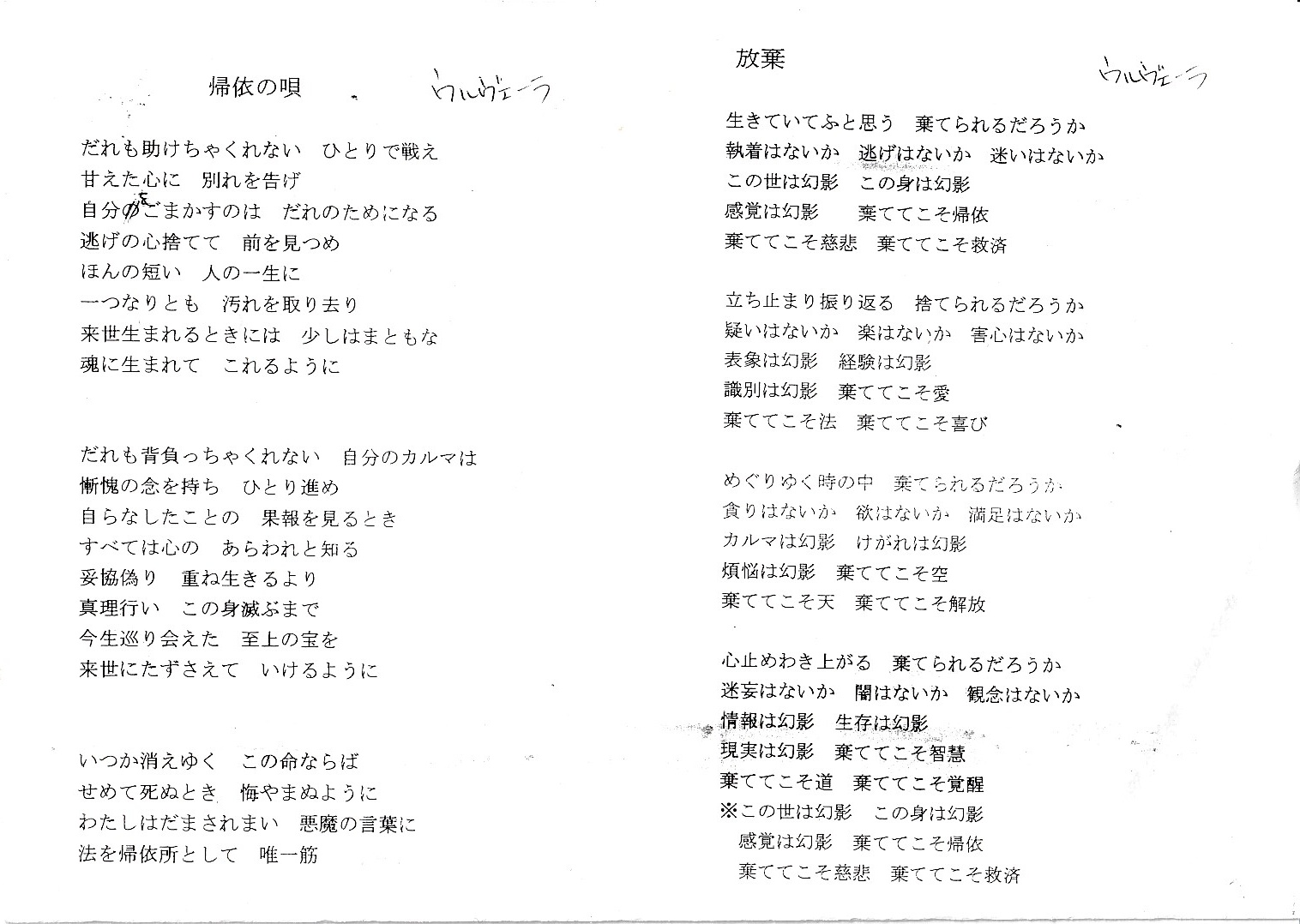 帰依の唄　　ウルヴェーラ

だれも助けちゃくれない　ひとりで戦え
甘えた心に　別れを告げ
自分をごまかすのは　だれのためになる
逃げの心捨てて　前を見つめ
ほんの短い　人の一生に
一つなりとも　汚れを取り去り
来世生まれるときには　少しはまともな
魂に生まれて　これるように

だれも背負っちゃくれない　自分のカルマは
慚愧の念を持ち　ひとり進め
自らなしたことの　果報を見るとき
すべては心の　あらわれと知る
妥協偽り　重ね生きるより
真理行い　この身滅ぶまで
今生巡り会えた　至上の宝を
来世にたずさえて　いけるように

いつか消えゆく　この命ならば
せめて死ぬとき　悔やまぬように
わたしはだまされまい　悪魔の言葉に
法を帰依所として　唯一筋

放棄　　ウルヴェーラ

生きていてふと思う　棄てられるだろうか
執着はないか　逃げはないか　迷いはないか
この世は幻影　この身は幻影
感覚は幻影　棄ててこそ帰依
棄ててこそ慈悲　棄ててこそ救済

立ち止まり振り返る　捨てられるだろうか
疑いはないか　楽はないか　害心はないか
表象は幻影　経験は幻影
識別は幻影　棄ててこそ愛
棄ててこそ法　棄ててこそ喜び

めぐりゆく時の中　棄てられるだろうか
貪りはないか　欲はないか　満足はないか
カルマは幻影　けがれは幻影
煩悩は幻影　棄ててこそ空
棄ててこそ天　棄ててこそ解放

心止めわき上がる　棄てられるだろうか
迷妄はないか　闇はないか　観念はないか
情報は幻影　生存は幻影
現実は幻影　棄ててこそ智慧
棄ててこそ道　棄ててこそ覚醒
※この世は幻影　この身は幻影
感覚は幻影　棄ててこそ帰依
棄ててこそ慈悲　棄ててこそ救済